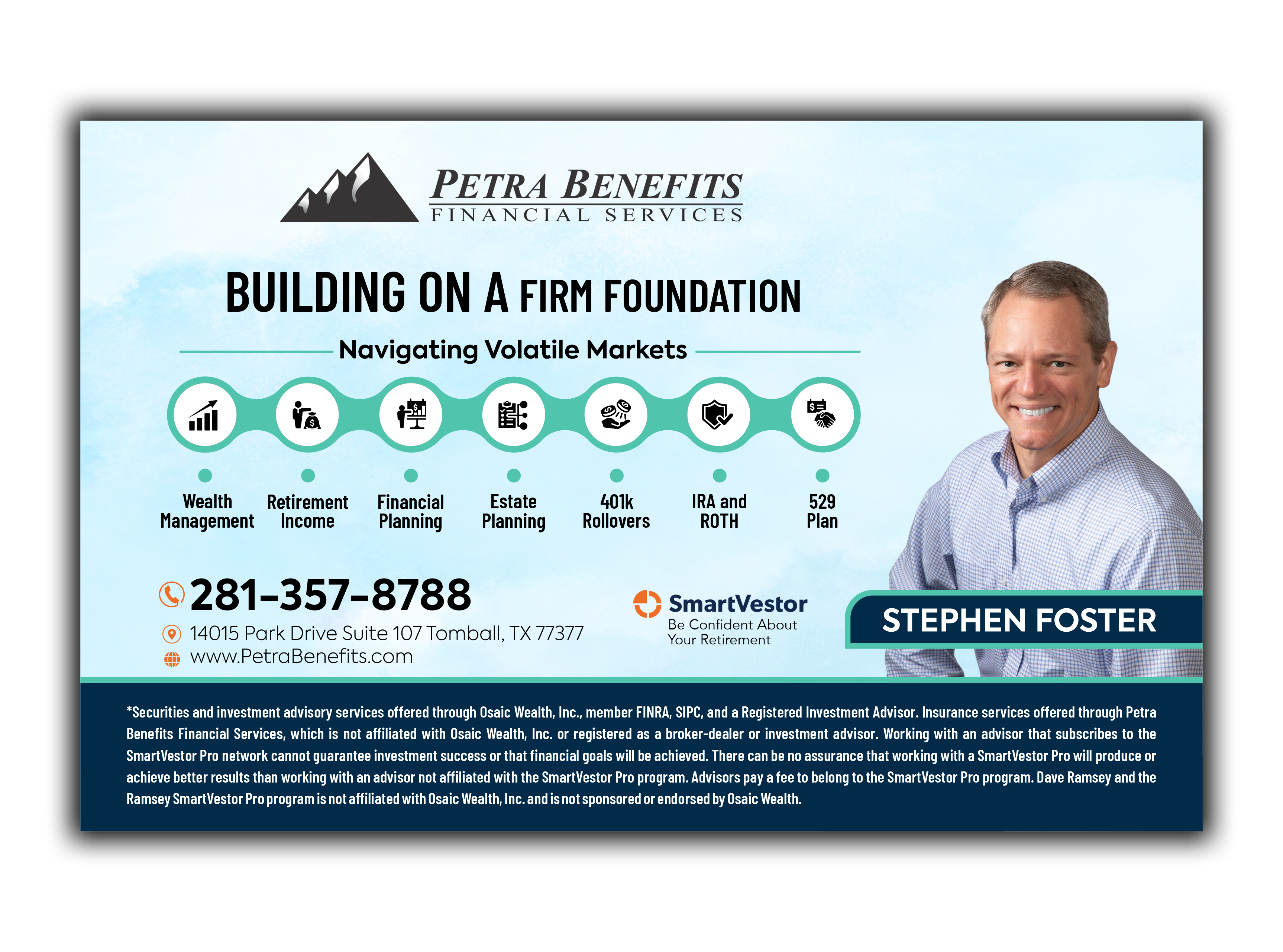 PETRA BENEFITS
FINANCIAL SERVICES

BUILDING ON A FIRM FOUNDATION

Navigating Volatile Markets

Wealth Management

Retirement Income

Financial Planning

Estate Planning

401k Rollovers

IRA and ROTH

529 Plan

281-357-8788
14015 Park Drive Suite 107 Tomball, TX 77377
www.PetraBenefits.com

SmartVestor
Be Confident About Your Retirement

STEPHEN FOSTER

*Securities and investment advisory services offered through Osaic Wealth, Inc., member FINRA, SIPC, and a Registered Investment Advisor. Insurance services offered through Petra Benefits Financial Services, which is not affiliated with Osaic Wealth, Inc. or registered as a broker-dealer or investment advisor. Working with an advisor that subscribes to the SmartVestor Pro network cannot guarantee investment success or that financial goals will be achieved. There can be no assurance that working with a SmartVestor Pro will produce or achieve better results than working with an advisor not affiliated with the SmartVestor Pro program. Advisors pay a fee to belong to the SmartVestor Pro program. Dave Ramsey and the Ramsey SmartVestor Pro program is not affiliated with Osaic Wealth, Inc. and is not sponsored or endorsed by Osaic Wealth.